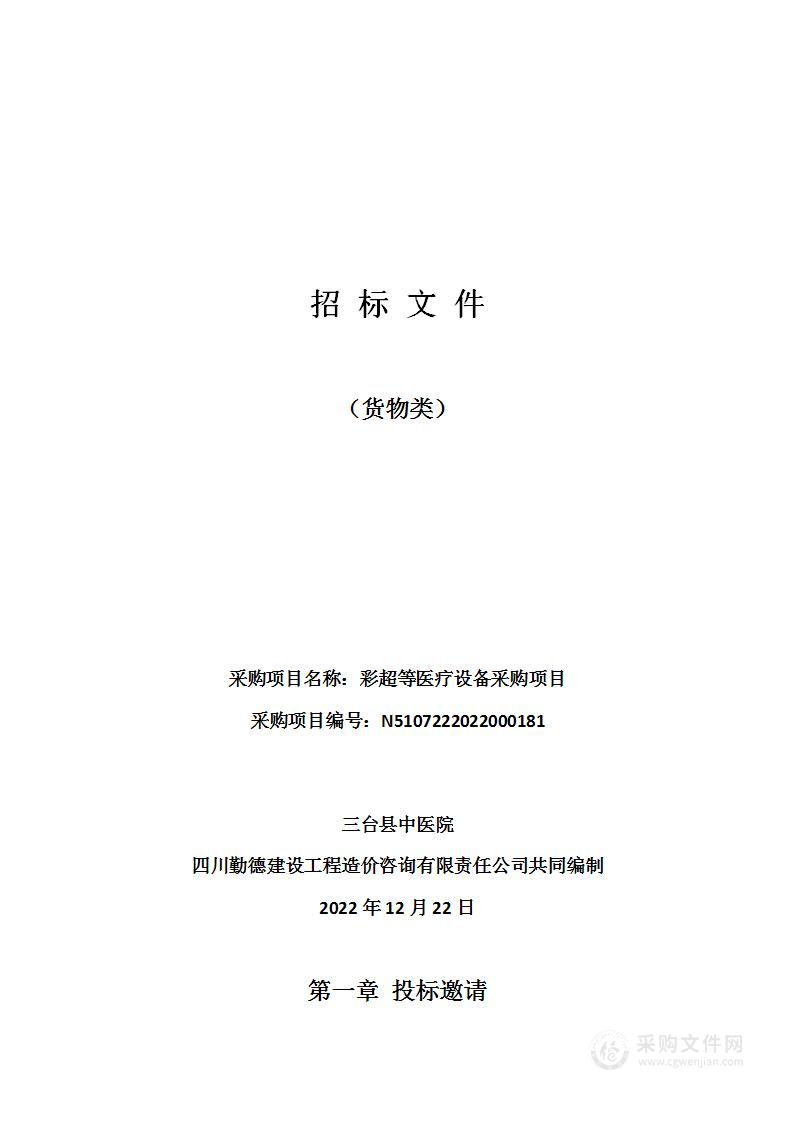 招 标 文 件

（货物类）

采购项目名称：彩超等医疗设备采购项目

采购项目编号：N5107222022000181

三台县中医院

四川勤德建设工程造价咨询有限责任公司共同编制

2022 年 12 月 22 日

第一章 投标邀请

采购文件网
www.cgwenjian.com